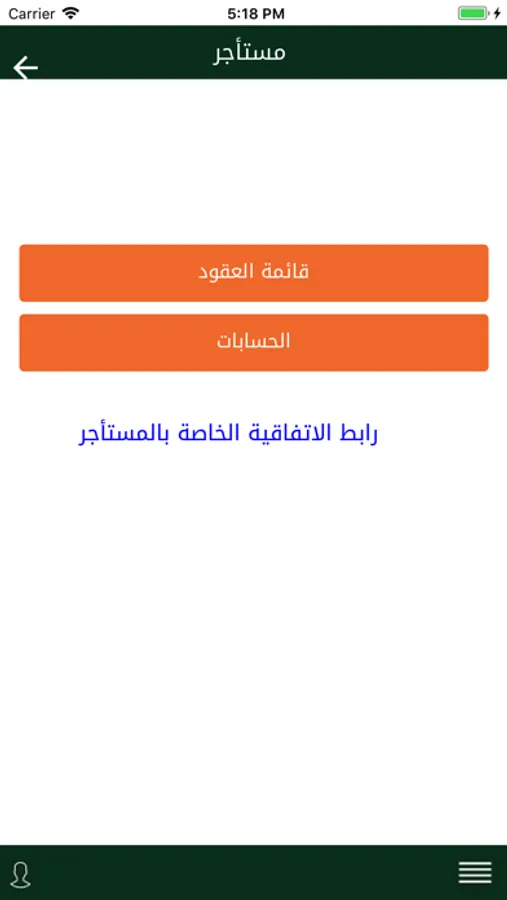 Carrier 5:18 PM

مستأجر

قائمة العقود

الحسابات

رابط الاتفاقية الخاصة بالمستأجر